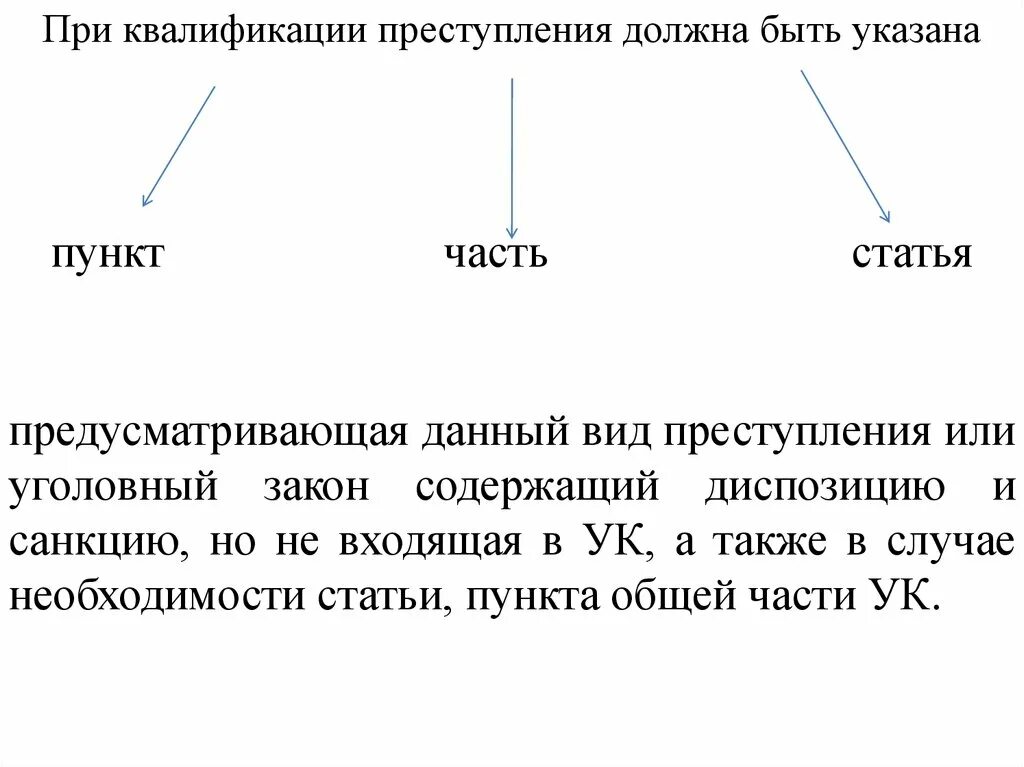 При квалификации преступления должна быть указана

пункт

часть

статья

предусматривающая данный вид преступления или уголовный закон содержащий диспозицию и санкцию, но не входящая в УК, а также в случае необходимости статьи, пункта общей части УК.